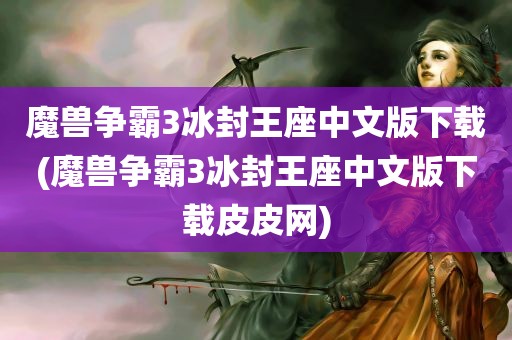 魔兽争霸3冰封王座中文版下载(魔兽争霸3冰封王座中文版下载皮皮网)